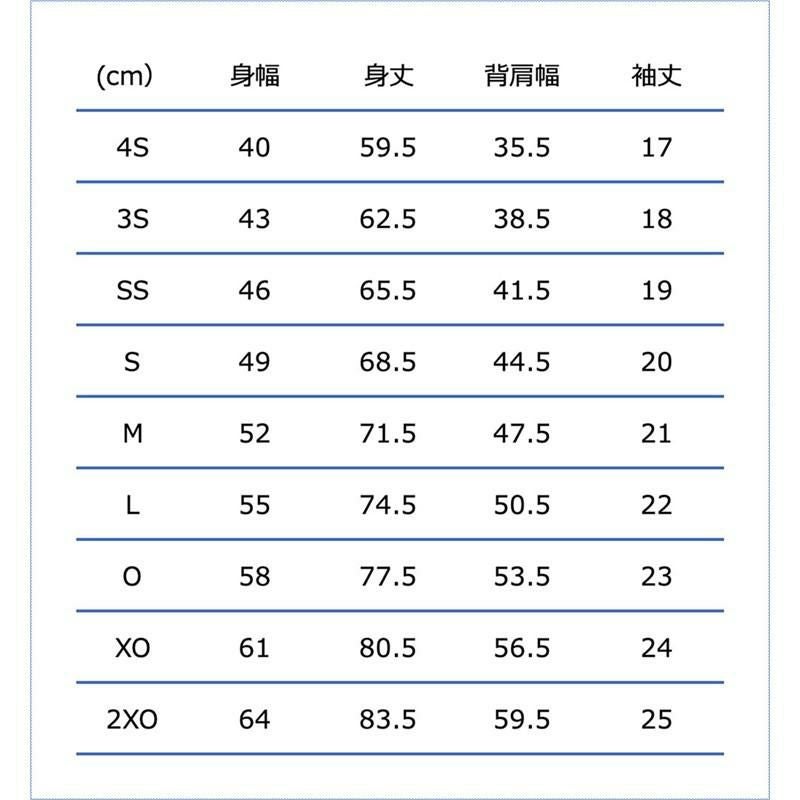 | (cm) | 身幅 | 身丈 | 背肩幅 | 袖丈 |
|---|---|---|---|---|
| 4S | 40 | 59.5 | 35.5 | 17 |
| 3S | 43 | 62.5 | 38.5 | 18 |
| SS | 46 | 65.5 | 41.5 | 19 |
| S | 49 | 68.5 | 44.5 | 20 |
| M | 52 | 71.5 | 47.5 | 21 |
| L | 55 | 74.5 | 50.5 | 22 |
| O | 58 | 77.5 | 53.5 | 23 |
| XO | 61 | 80.5 | 56.5 | 24 |
| 2XO | 64 | 83.5 | 59.5 | 25 |